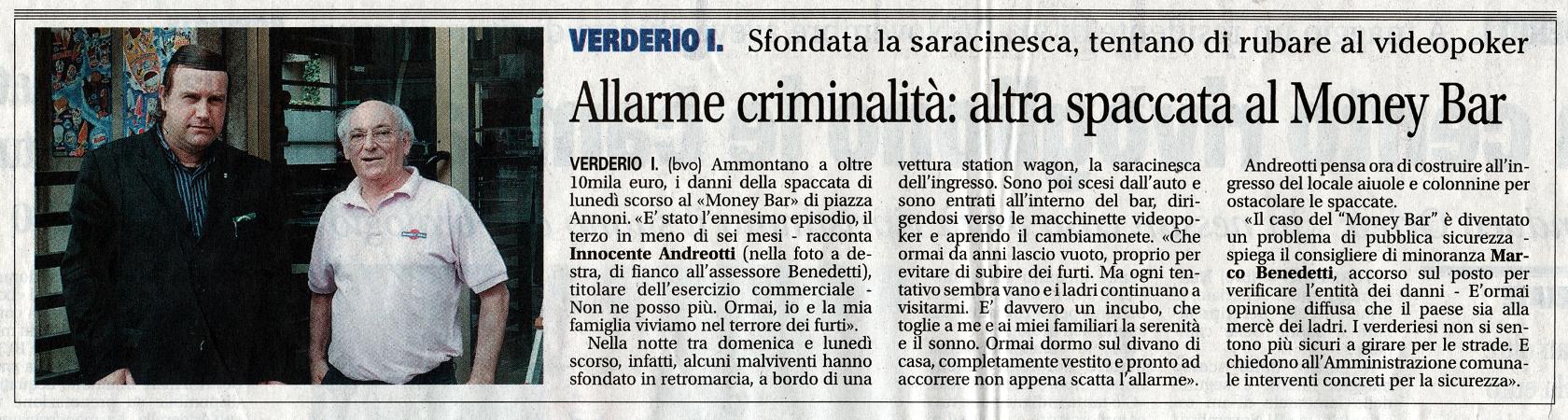 VERDERIO I. Sfondata la saracinesca, tentano di rubare al videopoker

Allarme criminalità: altra spaccata al Money Bar

VERDERIO I. (bvo) Ammontano a oltre 10mila euro, i danni della spaccata di lunedì scorso al «Money Bar» di piazza Annoni. «E' stato l'ennesimo episodio, il terzo in meno di sei mesi - racconta Innocente Andreotti (nella foto a destra, di fianco all'assessore Benedetti), titolare dell'esercizio commerciale - Non ne posso più. Ormai, io e la mia famiglia viviamo nel terrore dei furti».

Nella notte tra domenica e lunedì scorso, infatti, alcuni malviventi hanno sfondato in retromarcia, a bordo di una vettura station wagon, la saracinesca dell'ingresso. Sono poi scesi dall'auto e sono entrati all'interno del bar, dirigendosi verso le macchinette videopoker e aprendo il cambiamonete. «Che ormai da anni lascio vuoto, proprio per evitare di subire dei furti. Ma ogni tentativo sembra vano e i ladri continuano a visitarmi. E' davvero un incubo, che toglie a me e ai miei familiari la serenità e il sonno. Ormai dormo sul divano di casa, completamente vestito e pronto ad accorrere non appena scatta l'allarme».

Andreotti pensa ora di costruire all'ingresso del locale aiuole e colonnine per ostacolare le spaccate.

«Il caso del "Money Bar" è diventato un problema di pubblica sicurezza - spiega il consigliere di minoranza Marco Benedetti, accorso sul posto per verificare l'entità dei danni - E'ormai opinione diffusa che il paese sia alla mercè dei ladri. I verderiesi non si sentono più sicuri a girare per le strade. E chiedono all'Amministrazione comunale interventi concreti per la sicurezza».